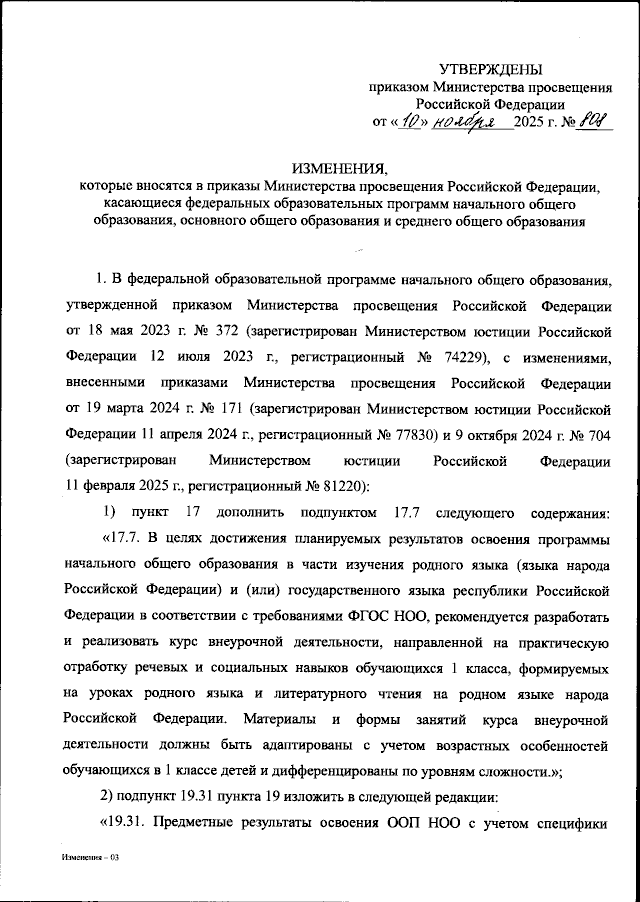 УТВЕРЖДЕНЫ
приказом Министерства просвещения Российской Федерации
от «10» ноября 2025 г. № 808

ИЗМЕНЕНИЯ,
которые вносятся в приказы Министерства просвещения Российской Федерации, касающиеся федеральных образовательных программ начального общего образования, основного общего образования и среднего общего образования

1. В федеральной образовательной программе начального общего образования, утвержденной приказом Министерства просвещения Российской Федерации от 18 мая 2023 г. № 372 (зарегистрирован Министерством юстиции Российской Федерации 12 июля 2023 г., регистрационный № 74229), с изменениями, внесенными приказами Министерства просвещения Российской Федерации от 19 марта 2024 г. № 171 (зарегистрирован Министерством юстиции Российской Федерации 11 апреля 2024 г., регистрационный № 77830) и 9 октября 2024 г. № 704 (зарегистрирован Министерством юстиции Российской Федерации 11 февраля 2025 г., регистрационный № 81220):

1) пункт 17 дополнить подпунктом 17.7 следующего содержания:
«17.7. В целях достижения планируемых результатов освоения программы начального общего образования в части изучения родного языка (языка народа Российской Федерации) и (или) государственного языка республики Российской Федерации в соответствии с требованиями ФГОС НОО, рекомендуется разработать и реализовать курс внеурочной деятельности, направленной на практическую отработку речевых и социальных навыков обучающихся 1 класса, формируемых на уроках родного языка и литературного чтения на родном языке народа Российской Федерации. Материалы и формы занятий курса внеурочной деятельности должны быть адаптированы с учетом возрастных особенностей обучающихся в 1 классе детей и дифференцированы по уровням сложности.»;

2) подпункт 19.31 пункта 19 изложить в следующей редакции:
«19.31. Предметные результаты освоения ООП НОО с учетом специфики

Изменения – 03